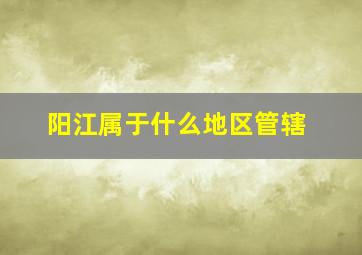 阳江属于什么地区管辖